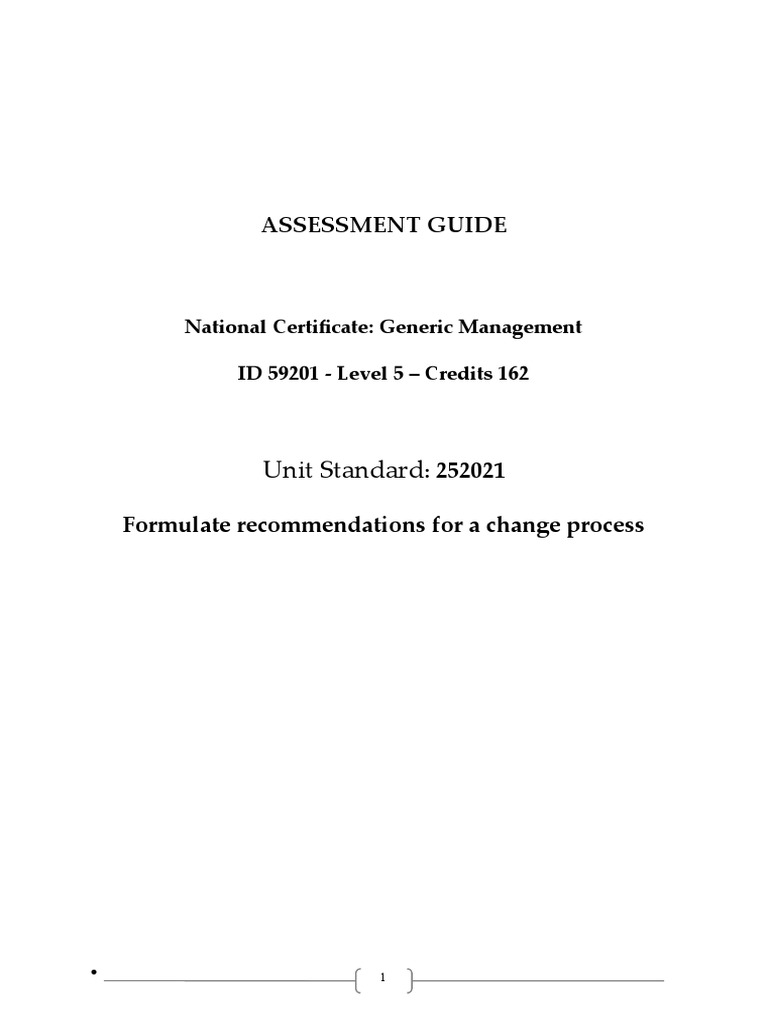 ASSESSMENT GUIDE

National Certificate: Generic Management

ID 59201 - Level 5 – Credits 162

Unit Standard: 252021

Formulate recommendations for a change process

•

1